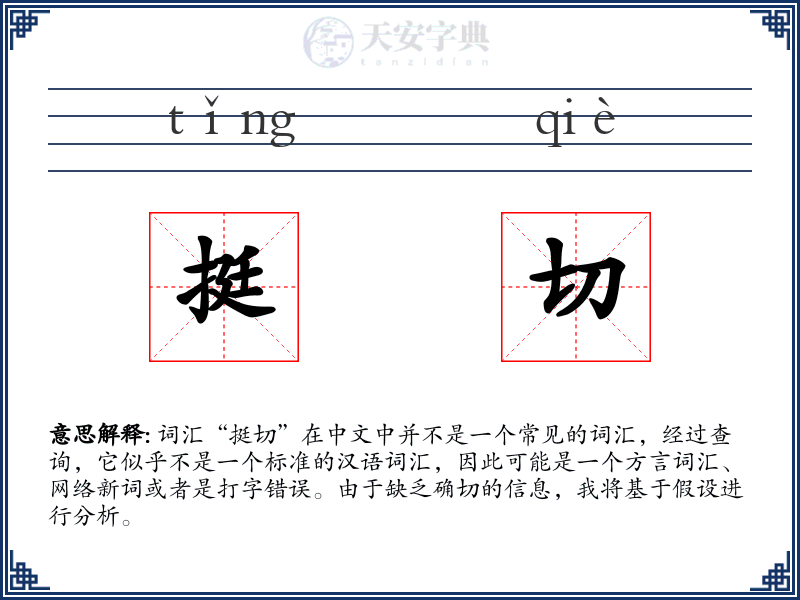 天安字典
tanzidian

tǐng qiè

挺 切

意思解释: 词汇“挺切”在中文中并不是一个常见的词汇，经过查询，它似乎不是一个标准的汉语词汇，因此可能是一个方言词汇、网络新词或者是打字错误。由于缺乏确切的信息，我将基于假设进行分析。